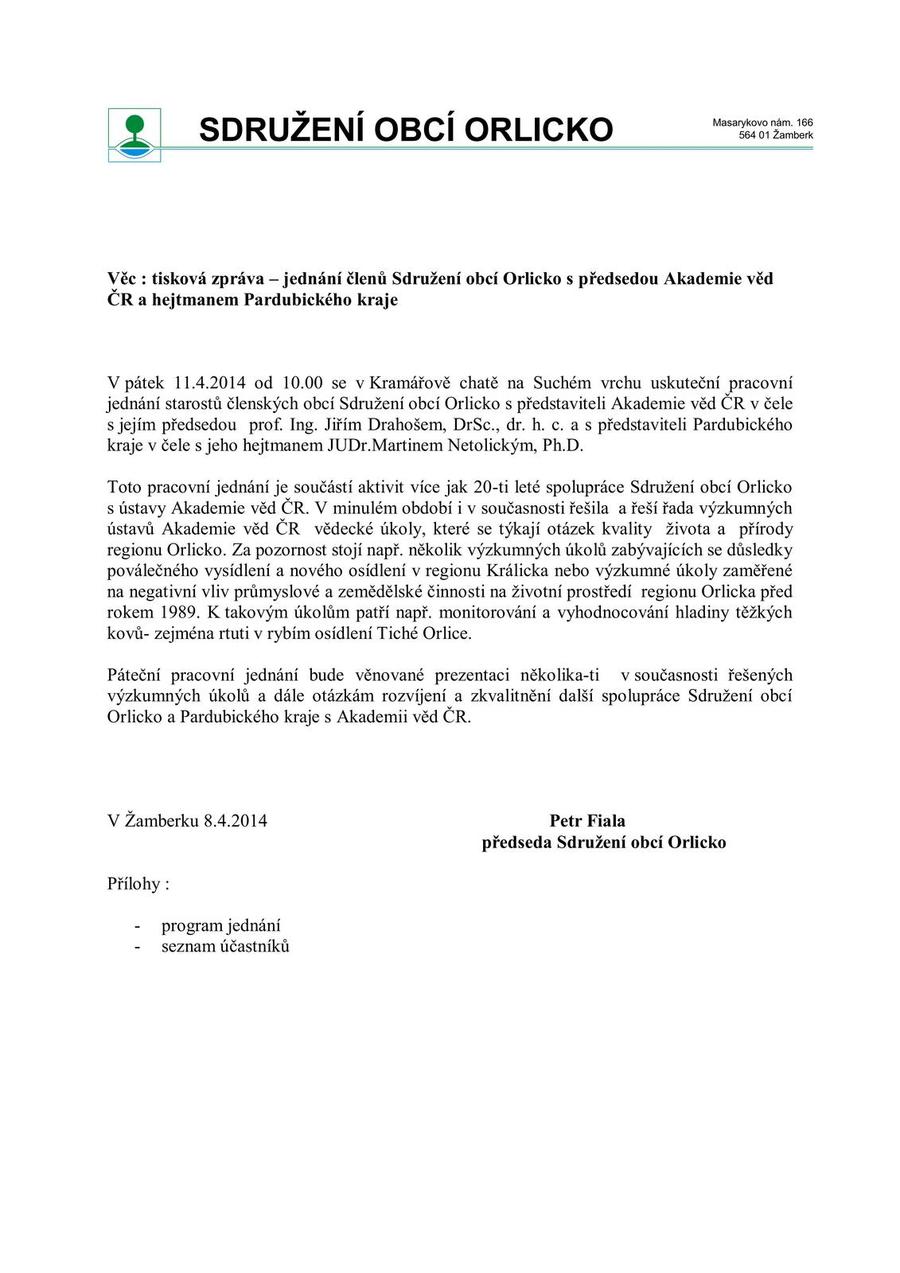 SDRUŽENÍ OBCÍ ORLICKO

Masarykovo nám. 166
564 01 Žamberk

Věc : tisková zpráva – jednání členů Sdružení obcí Orlicko s předsedou Akademie věd ČR a hejtmanem Pardubického kraje

V pátek 11.4.2014 od 10.00 se v Kramářově chatě na Suchém vrchu uskuteční pracovní jednání starostů členských obcí Sdružení obcí Orlicko s představiteli Akademie věd ČR v čele s jejím předsedou prof. Ing. Jiřím Drahošem, DrSc., dr. h. c. a s představiteli Pardubického kraje v čele s jeho hejtmanem JUDr.Martinem Netolickým, Ph.D.

Toto pracovní jednání je součástí aktivit více jak 20-ti leté spolupráce Sdružení obcí Orlicko s ústavy Akademie věd ČR. V minulém období i v současnosti řešila a řeší řada výzkumných ústavů Akademie věd ČR vědecké úkoly, které se týkají otázek kvality života a přírody regionu Orlicko. Za pozornost stojí např. několik výzkumných úkolů zabývajících se důsledky poválečného vysídlení a nového osídlení v regionu Králicka nebo výzkumné úkoly zaměřené na negativní vliv průmyslové a zemědělské činnosti na životní prostředí regionu Orlicka před rokem 1989. K takovým úkolům patří např. monitorování a vyhodnocování hladiny těžkých kovů- zejména rtuti v rybím osídlení Tiché Orlice.

Páteční pracovní jednání bude věnované prezentaci několika-ti v současnosti řešených výzkumných úkolů a dále otázkám rozvíjení a zkvalitnění další spolupráce Sdružení obcí Orlicko a Pardubického kraje s Akademii věd ČR.

V Žamberku 8.4.2014

Petr Fiala
předseda Sdružení obcí Orlicko

Přílohy :

- program jednání
- seznam účastníků